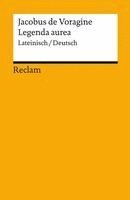 Jacobus de Voragine
Legenda aurea
Lateinisch / Deutsch

Reclam